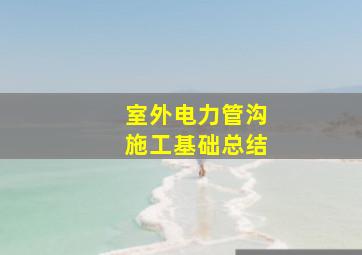 室外电力管沟
施工基础总结